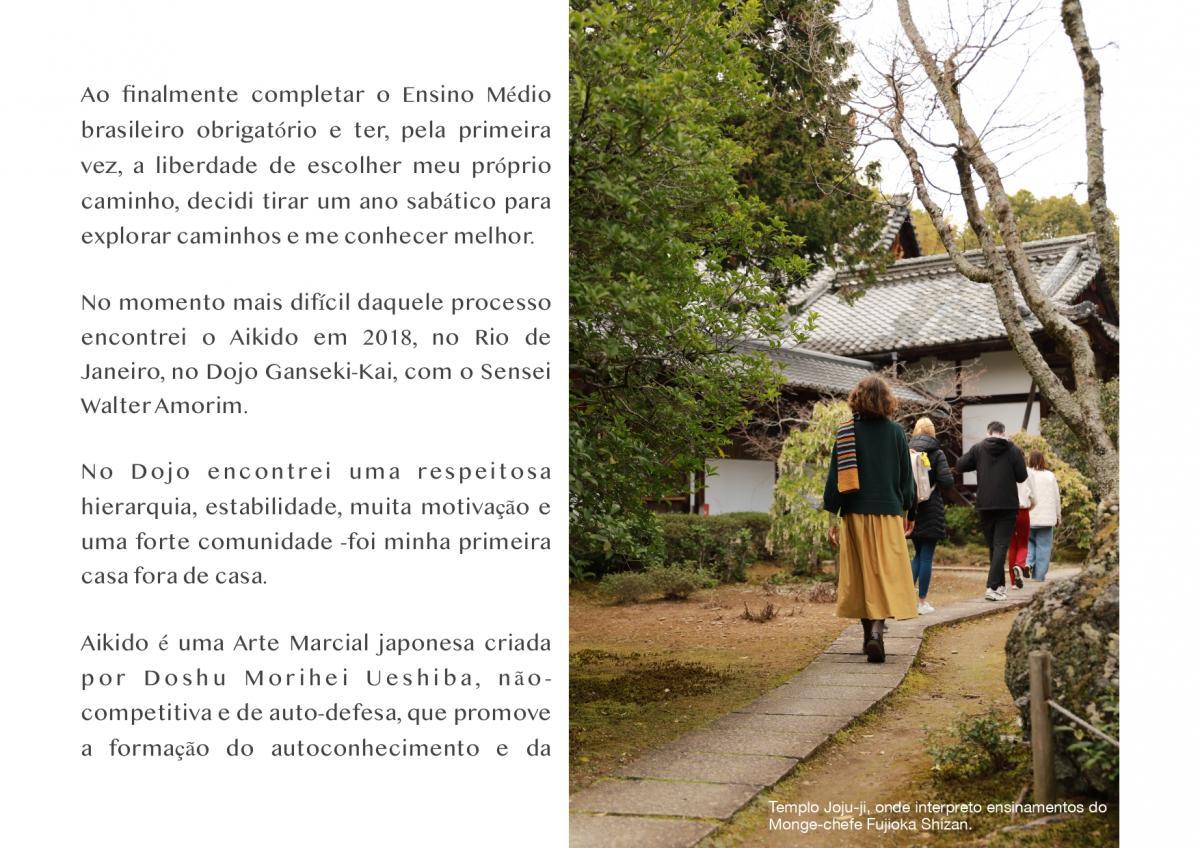 Ao finalmente completar o Ensino Médio brasileiro obrigatório e ter, pela primeira vez, a liberdade de escolher meu próprio caminho, decidi tirar um ano sabático para explorar caminhos e me conhecer melhor.

No momento mais difícil daquele processo encontrei o Aikido em 2018, no Rio de Janeiro, no Dojo Ganseki-Kai, com o Sensei Walter Amorim.

No Dojo encontrei uma respeitosa hierarquia, estabilidade, muita motivação e uma forte comunidade -foi minha primeira casa fora de casa.

Aikido é uma Arte Marcial japonesa criada por Doshu Morihei Ueshiba, não-competitiva e de auto-defesa, que promove a formação do autoconhecimento e da

Templo Joju-ji, onde interpreto ensinamentos do Monge-chefe Fujioka Shizan.